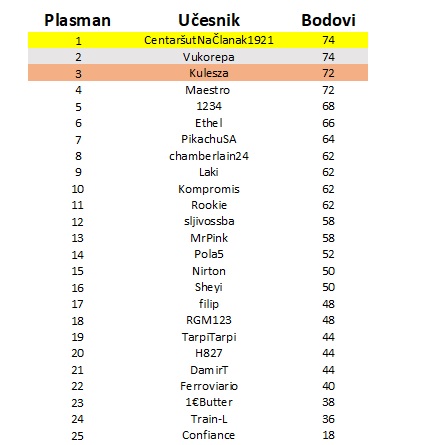 | Plasman | Učesnik | Bodovi |
|---|---|---|
| 1 | CentaršutNaČlanak1921 | 74 |
| 2 | Vukorepa | 74 |
| 3 | Kulesza | 72 |
| 4 | Maestro | 72 |
| 5 | 1234 | 68 |
| 6 | Ethel | 66 |
| 7 | PikachuSA | 64 |
| 8 | chamberlain24 | 62 |
| 9 | Laki | 62 |
| 10 | Kompromis | 62 |
| 11 | Rookie | 62 |
| 12 | sljivossba | 58 |
| 13 | MrPink | 58 |
| 14 | Pola5 | 52 |
| 15 | Nirton | 50 |
| 16 | Sheyi | 50 |
| 17 | filip | 48 |
| 18 | RGM123 | 48 |
| 19 | TarpiTarpi | 44 |
| 20 | H827 | 44 |
| 21 | DamirT | 44 |
| 22 | Ferroviario | 40 |
| 23 | 1€Butter | 38 |
| 24 | Train-L | 36 |
| 25 | Confiance | 18 |